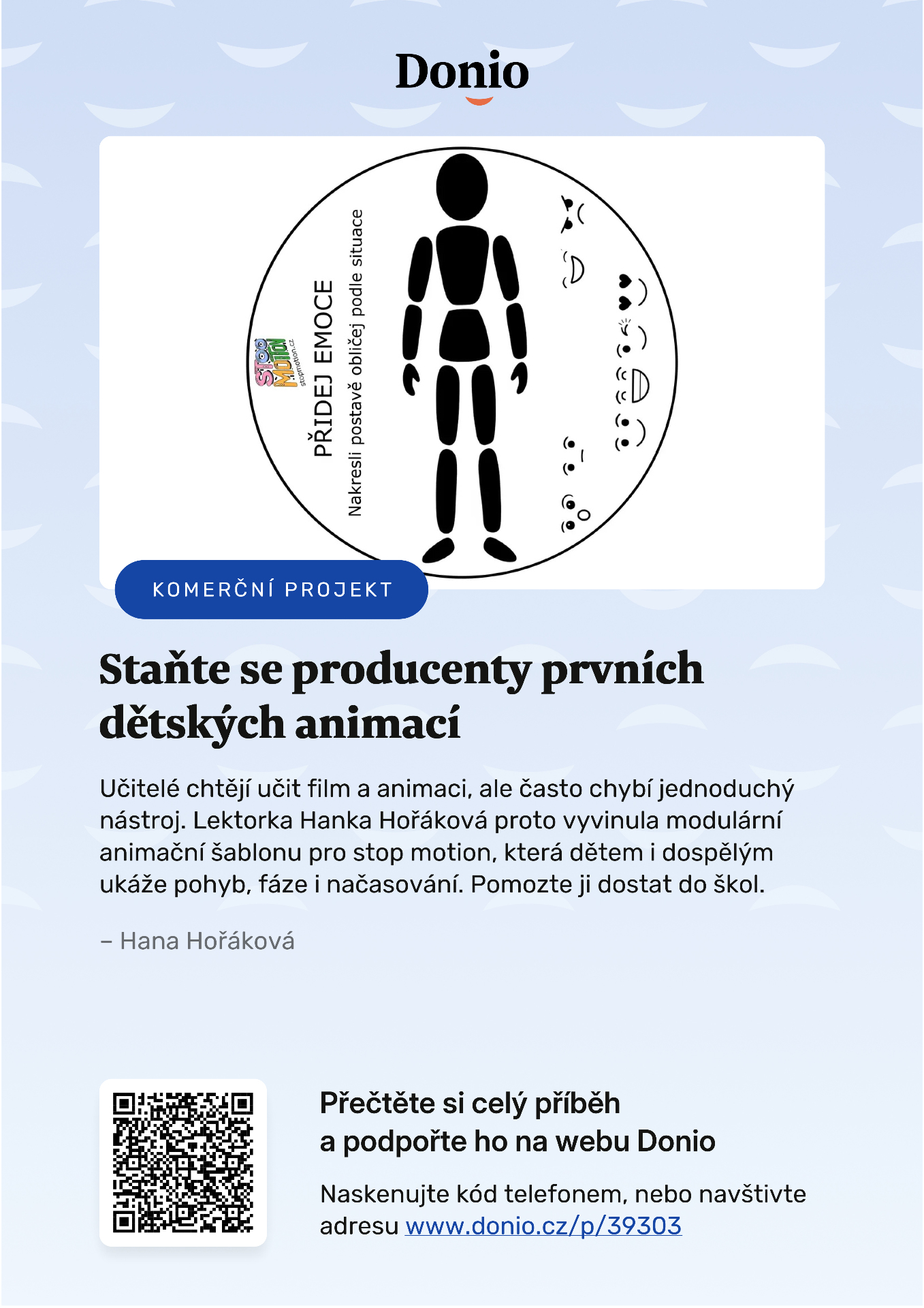 Donio

STOP MOTION
stopmotion.cz

PŘIDEJ EMOCE

Nakresli postavě obličej podle situace

KOMERČNÍ PROJEKT

Staňte se producenty prvních dětských animací

Učitelé chtějí učit film a animaci, ale často chybí jednoduchý nástroj. Lektorka Hanka Hořáková proto vyvinula modulární animační šablonu pro stop motion, která dětem i dospělým ukáže pohyb, fáze i načasování. Pomozte ji dostat do škol.

– Hana Hořáková

Přečtěte si celý příběh a podpořte ho na webu Donio

Naskenujte kód telefonem, nebo navštivte adresu www.donio.cz/p/39303